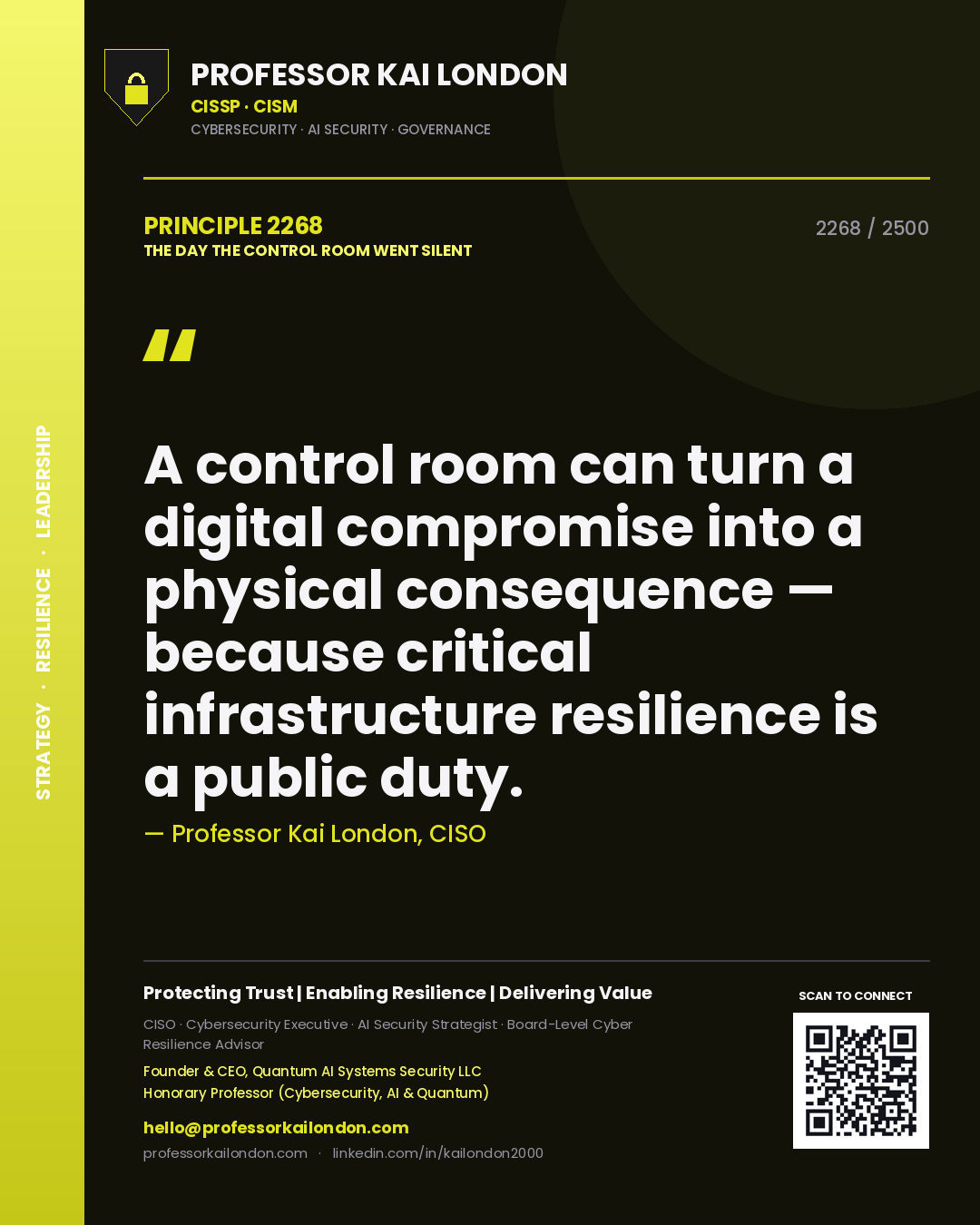 STRATEGY · RESILIENCE · LEADERSHIP

PROFESSOR KAI LONDON
CISSP · CISM
CYBERSECURITY · AI SECURITY · GOVERNANCE

PRINCIPLE 2268
THE DAY THE CONTROL ROOM WENT SILENT

2268 / 2500

"

A control room can turn a digital compromise into a physical consequence — because critical infrastructure resilience is a public duty.

— Professor Kai London, CISO

Protecting Trust | Enabling Resilience | Delivering Value

CISO · Cybersecurity Executive · AI Security Strategist · Board-Level Cyber Resilience Advisor

Founder & CEO, Quantum AI Systems Security LLC
Honorary Professor (Cybersecurity, AI & Quantum)

hello@professorkailondon.com
professorkailondon.com · linkedin.com/in/kailondon2000

SCAN TO CONNECT